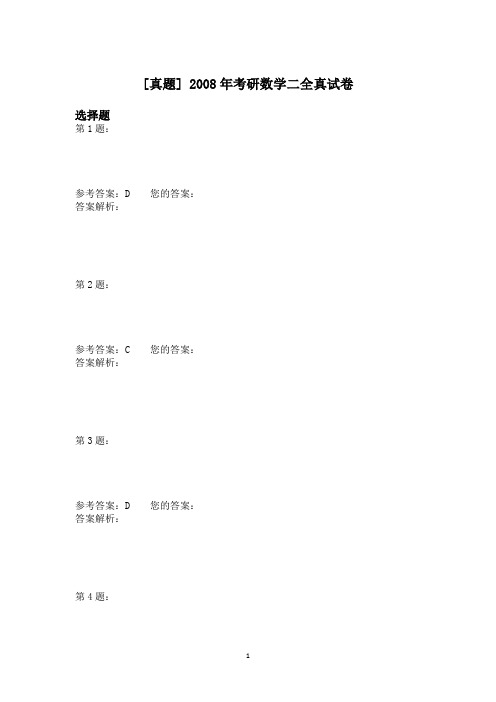 [真题] 2008 年考研数学二全真试卷

选择题
第 1 题：

参考答案：D　　您的答案：
答案解析：

第 2 题：

参考答案：C　　您的答案：
答案解析：

第 3 题：

参考答案：D　　您的答案：
答案解析：

第 4 题：

1